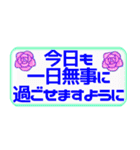 今日も
一日無事に
過ごせますように